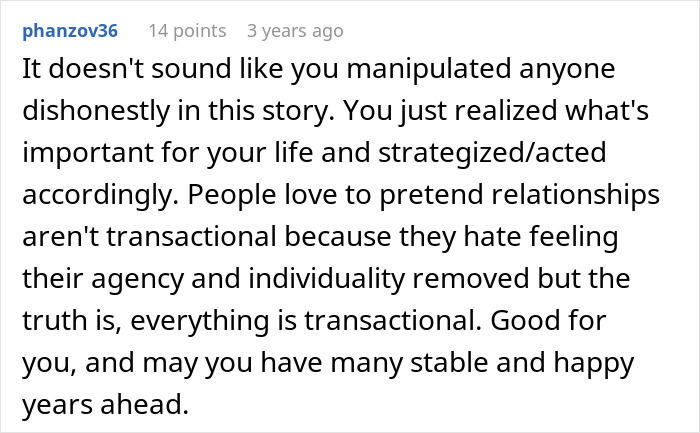 phanzov36 14 points 3 years ago

It doesn't sound like you manipulated anyone dishonestly in this story. You just realized what's important for your life and strategized/acted accordingly. People love to pretend relationships aren't transactional because they hate feeling their agency and individuality removed but the truth is, everything is transactional. Good for you, and may you have many stable and happy years ahead.